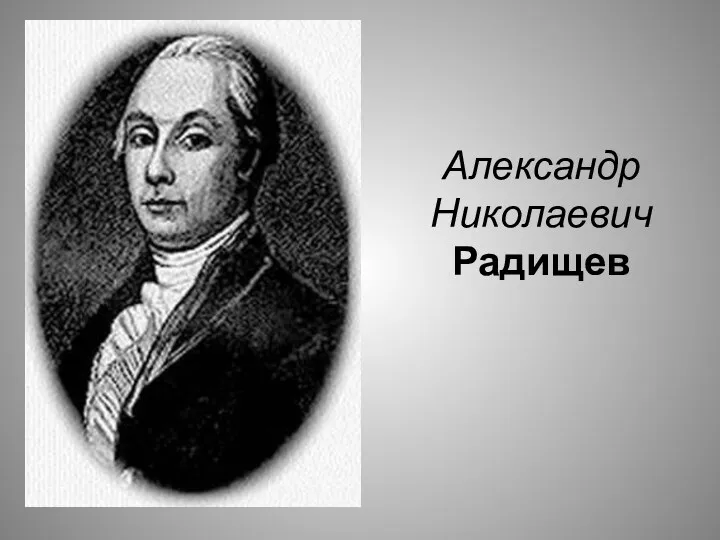 Александр Николаевич Радищев